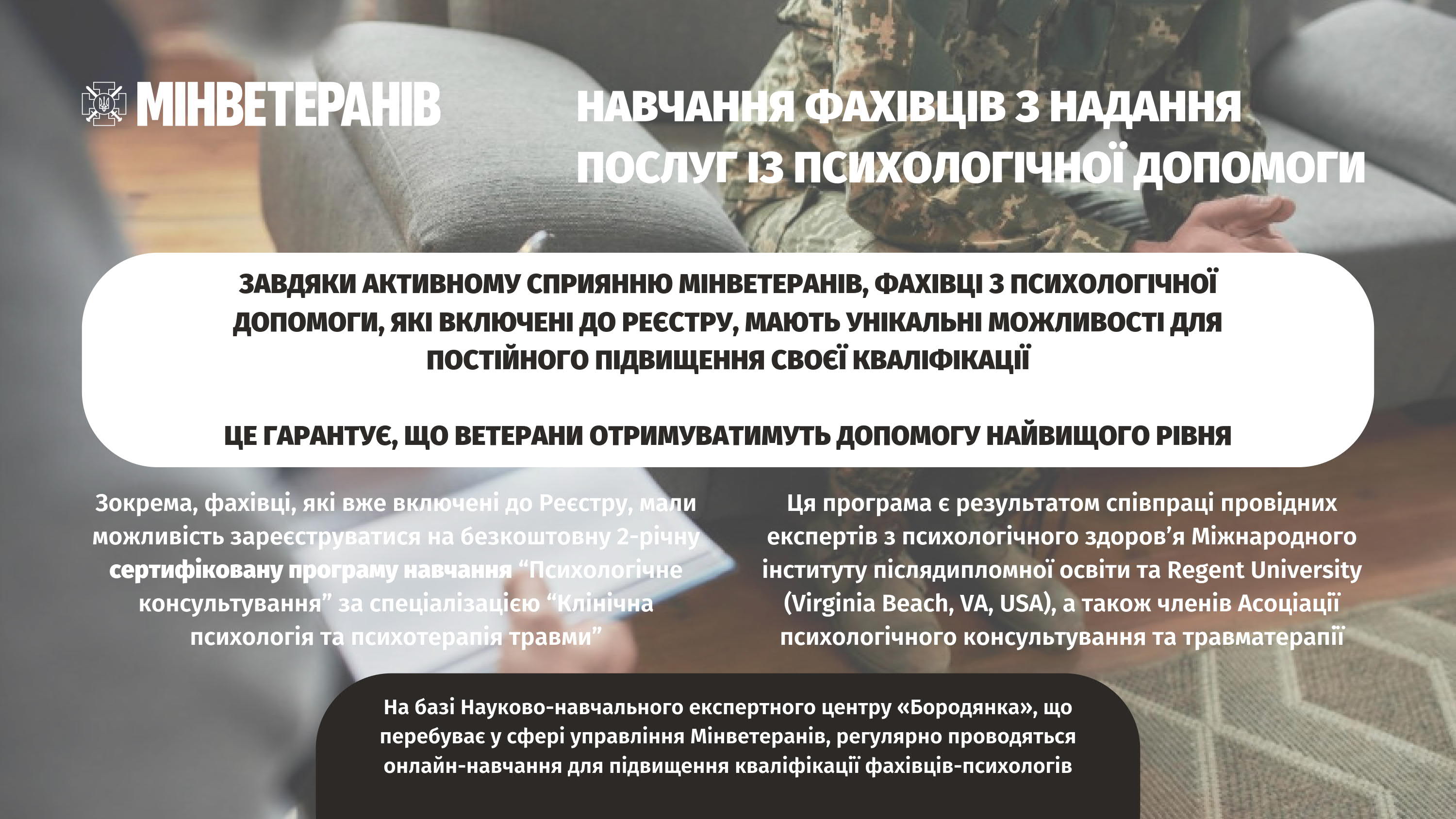 МІНВЕТЕРАНІВ

НАВЧАННЯ ФАХІВЦІВ З НАДАННЯ ПОСЛУГ ІЗ ПСИХОЛОГІЧНОЇ ДОПОМОГИ

ЗАВДЯКИ АКТИВНОМУ СПРИЯННЮ МІНВЕТЕРАНІВ, ФАХІВЦІ З ПСИХОЛОГІЧНОЇ ДОПОМОГИ, ЯКІ ВКЛЮЧЕНІ ДО РЕЄСТРУ, МАЮТЬ УНІКАЛЬНІ МОЖЛИВОСТІ ДЛЯ ПОСТІЙНОГО ПІДВИЩЕННЯ СВОЄЇ КВАЛІФІКАЦІЇ

ЦЕ ГАРАНТУЄ, ЩО ВЕТЕРАНИ ОТРИМУВАТИМУТЬ ДОПОМОГУ НАЙВИЩОГО РІВНЯ

Зокрема, фахівці, які вже включені до Реєстру, мали можливість зареєструватися на безкоштовну 2-річну сертифіковану програму навчання “Психологічне консультування” за спеціалізацією “Клінічна психологія та психотерапія травми”

Ця програма є результатом співпраці провідних експертів з психологічного здоров’я Міжнародного інституту післядипломної освіти та Regent University (Virginia Beach, VA, USA), а також членів Асоціації психологічного консультування та травматерапії

На базі Науково-навчального експертного центру «Бородянка», що перебуває у сфері управління Мінветеранів, регулярно проводяться онлайн-навчання для підвищення кваліфікації фахівців-психологів